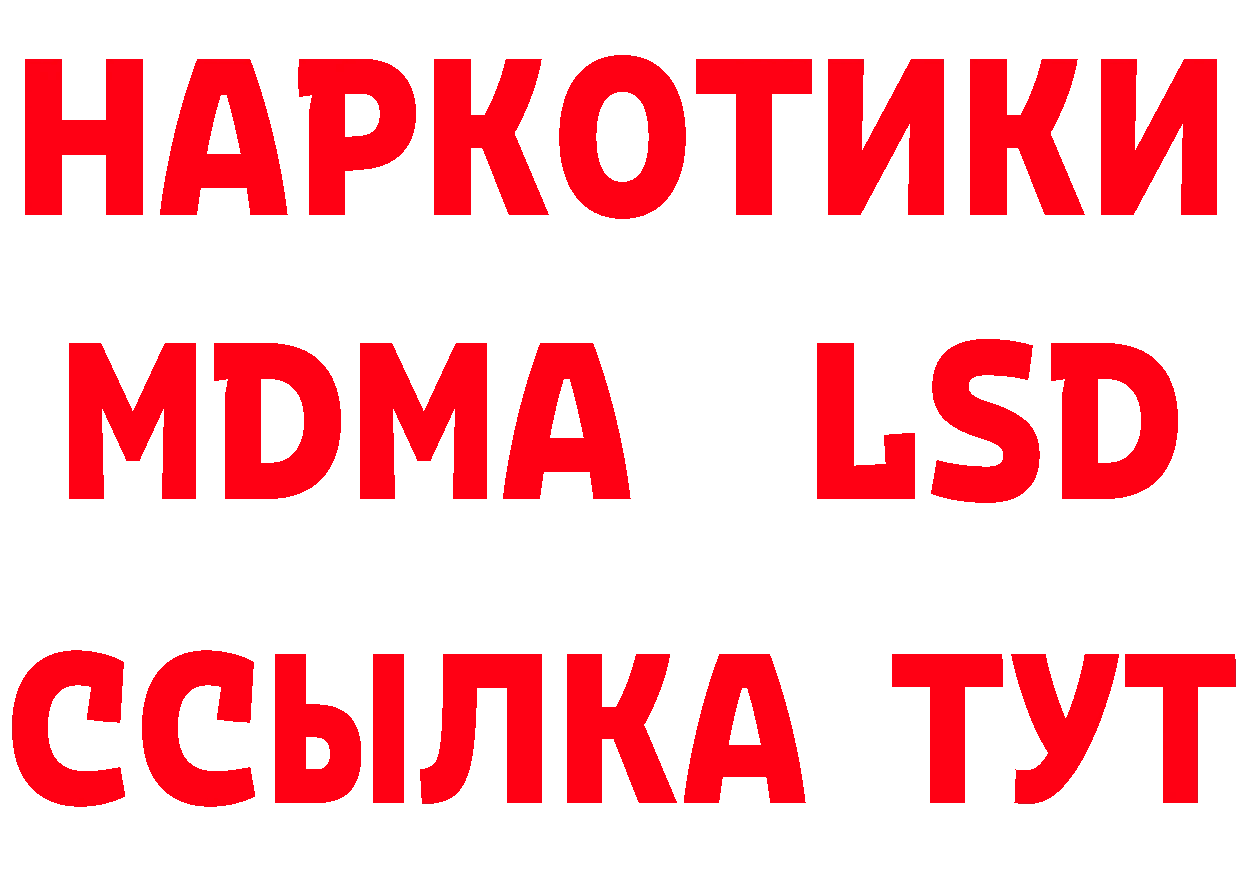 НАРКОТИКИ
MDMA LSD
ССЫЛКА ТУТ